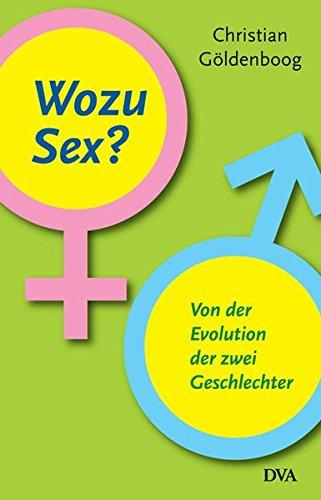 Christian Göldenboog

Wozu Sex?

Von der Evolution der zwei Geschlechter

DVA